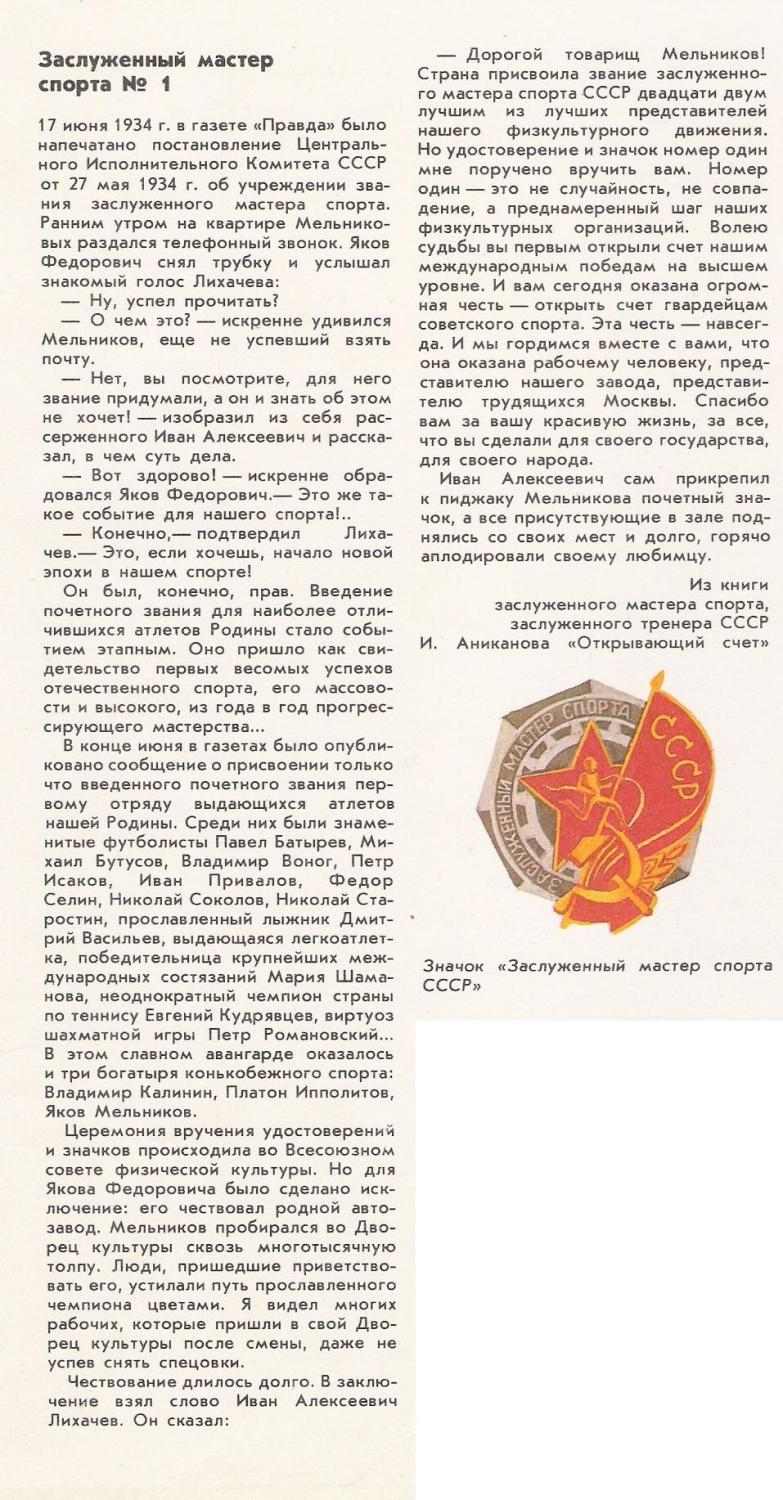 Заслуженный мастер спорта № 1

17 июня 1934 г. в газете «Правда» было напечатано постановление Центрального Исполнительного Комитета СССР от 27 мая 1934 г. об учреждении звания заслуженного мастера спорта. Ранним утром на квартире Мельниковых раздался телефонный звонок. Яков Федорович снял трубку и услышал знакомый голос Лихачева:

— Ну, успел прочитать?

— О чем это? — искренне удивился Мельников, еще не успевший взять почту.

— Нет, вы посмотрите, для него звание придумали, а он и знать об этом не хочет! — изобразил из себя рассерженного Иван Алексеевич и рассказал, в чем суть дела.

— Вот здорово! — искренне обрадовался Яков Федорович.— Это же такое событие для нашего спорта!..

— Конечно,— подтвердил Лихачев.— Это, если хочешь, начало новой эпохи в нашем спорте!

Он был, конечно, прав. Введение почетного звания для наиболее отличившихся атлетов Родины стало событием этапным. Оно пришло как свидетельство первых весомых успехов отечественного спорта, его массовости и высокого, из года в год прогрессирующего мастерства...

В конце июня в газетах было опубликовано сообщение о присвоении только что введенного почетного звания первому отряду выдающихся атлетов нашей Родины. Среди них были знаменитые футболисты Павел Батырев, Михаил Бутусов, Владимир Воног, Петр Исаков, Иван Привалов, Федор Селин, Николай Соколов, Николай Старостин, прославленный лыжник Дмитрий Васильев, выдающаяся легкоатлетка, победительница крупнейших международных состязаний Мария Шаманова, неоднократный чемпион страны по теннису Евгений Кудрявцев, виртуоз шахматной игры Петр Романовский... В этом славном авангарде оказалось и три богатыря конькобежного спорта: Владимир Калинин, Платон Ипполитов, Яков Мельников.

Церемония вручения удостоверений и значков происходила во Всесоюзном совете физической культуры. Но для Якова Федоровича было сделано исключение: его чествовал родной автозавод. Мельников пробирался во Дворец культуры сквозь многотысячную толпу. Люди, пришедшие приветствовать его, устилали путь прославленного чемпиона цветами. Я видел многих рабочих, которые пришли в свой Дворец культуры после смены, даже не успев снять спецовки.

Чествование длилось долго. В заключение взял слово Иван Алексеевич Лихачев. Он сказал:

— Дорогой товарищ Мельников! Страна присвоила звание заслуженного мастера спорта СССР двадцати двум лучшим из лучших представителей нашего физкультурного движения. Но удостоверение и значок номер один мне поручено вручить вам. Номер один — это не случайность, не совпадение, а преднамеренный шаг наших физкультурных организаций. Волею судьбы вы первым открыли счет нашим международным победам на высшем уровне. И вам сегодня оказана огромная честь — открыть счет гвардейцам советского спорта. Эта честь — навсегда. И мы гордимся вместе с вами, что она оказана рабочему человеку, представителю нашего завода, представителю трудящихся Москвы. Спасибо вам за вашу красивую жизнь, за все, что вы сделали для своего государства, для своего народа.

Иван Алексеевич сам прикрепил к пиджаку Мельникова почетный значок, а все присутствующие в зале поднялись со своих мест и долго, горячо аплодировали своему любимцу.

Из книги
заслуженного мастера спорта,
заслуженного тренера СССР
И. Аниканова «Открывающий счет»

ЗАСЛУЖЕННЫЙ МАСТЕР СПОРТА
СССР

Значок «Заслуженный мастер спорта СССР»